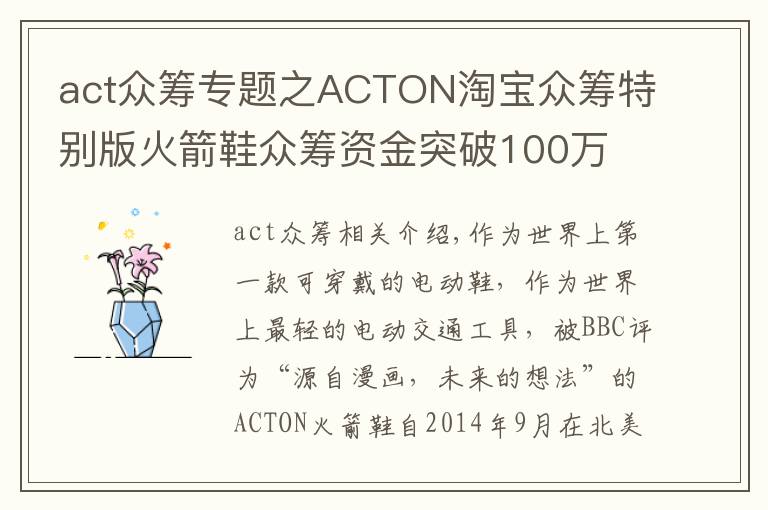 act众筹专题之ACTON淘宝众筹特别版火箭鞋众筹资金突破100万

act众筹相关介绍,作为世界上第一款可穿戴的电动鞋，作为世界上最轻的电动交通工具，被BBC评为“源自漫画，未来的想法”的ACTON火箭鞋自2014年9月在北美